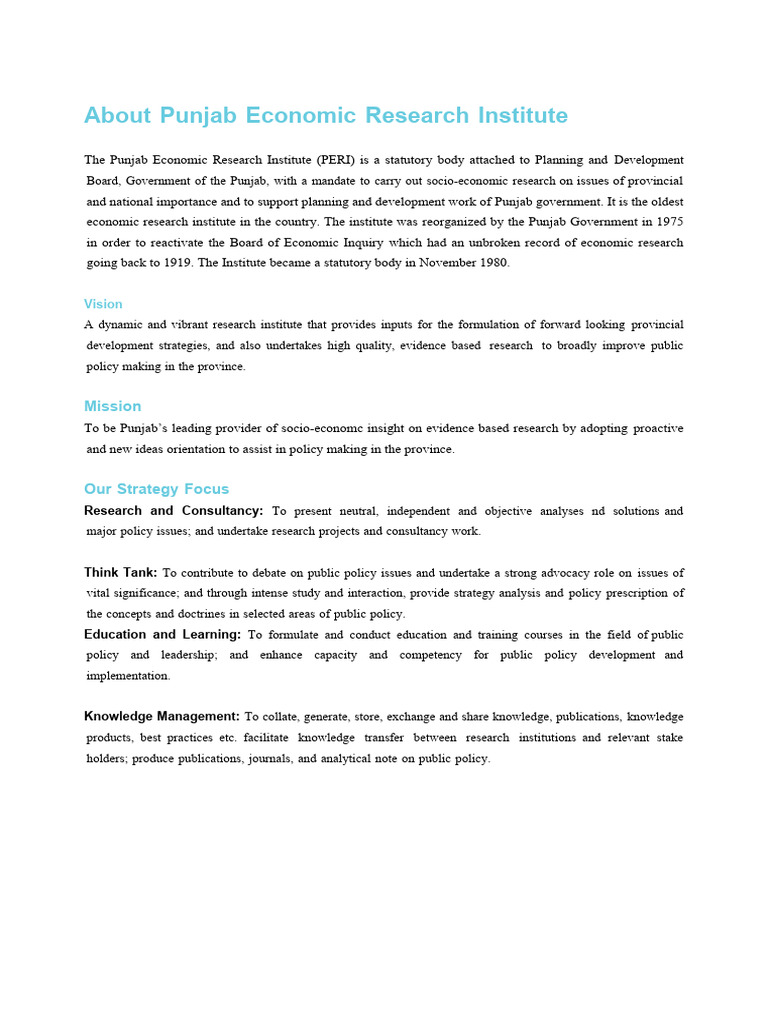 About Punjab Economic Research Institute

The Punjab Economic Research Institute (PERI) is a statutory body attached to Planning and Development Board, Government of the Punjab, with a mandate to carry out socio-economic research on issues of provincial and national importance and to support planning and development work of Punjab government. It is the oldest economic research institute in the country. The institute was reorganized by the Punjab Government in 1975 in order to reactivate the Board of Economic Inquiry which had an unbroken record of economic research going back to 1919. The Institute became a statutory body in November 1980.

Vision
A dynamic and vibrant research institute that provides inputs for the formulation of forward looking provincial development strategies, and also undertakes high quality, evidence based research to broadly improve public policy making in the province.

Mission
To be Punjab's leading provider of socio-economc insight on evidence based research by adopting proactive and new ideas orientation to assist in policy making in the province.

Our Strategy Focus
Research and Consultancy: To present neutral, independent and objective analyses nd solutions and major policy issues; and undertake research projects and consultancy work.

Think Tank: To contribute to debate on public policy issues and undertake a strong advocacy role on issues of vital significance; and through intense study and interaction, provide strategy analysis and policy prescription of the concepts and doctrines in selected areas of public policy.

Education and Learning: To formulate and conduct education and training courses in the field of public policy and leadership; and enhance capacity and competency for public policy development and implementation.

Knowledge Management: To collate, generate, store, exchange and share knowledge, publications, knowledge products, best practices etc. facilitate knowledge transfer between research institutions and relevant stake holders; produce publications, journals, and analytical note on public policy.